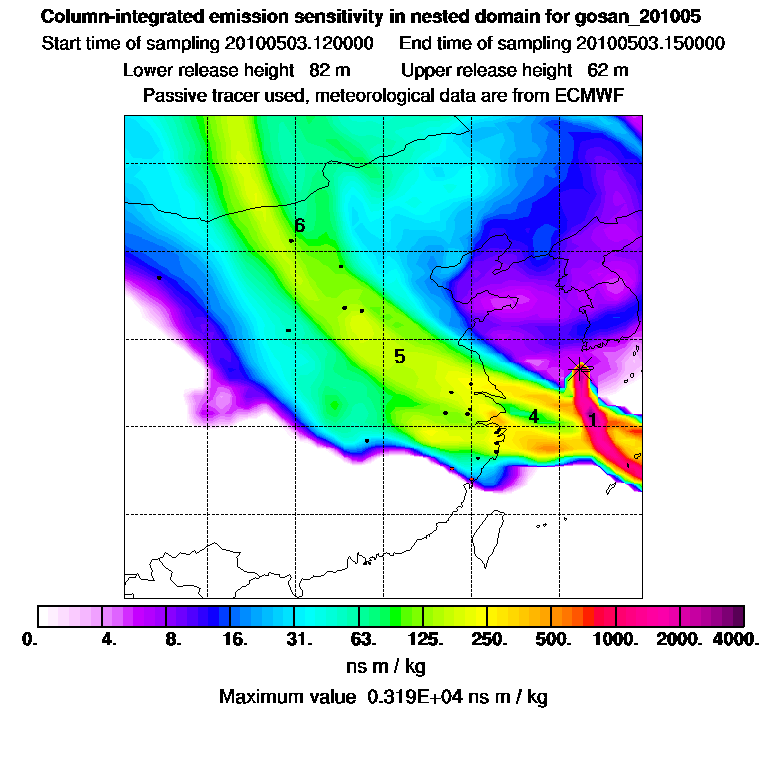 Column-integrated emission sensitivity in nested domain for gosan_201005
Start time of sampling 20100503.120000    End time of sampling 20100503.150000
Lower release height 82 m    Upper release height 62 m
Passive tracer used, meteorological data are from ECMWF

6
5
4
1

0. 4. 8. 16. 31. 63. 125. 250. 500. 1000. 2000. 4000.
ns m / kg
Maximum value 0.319E+04 ns m / kg